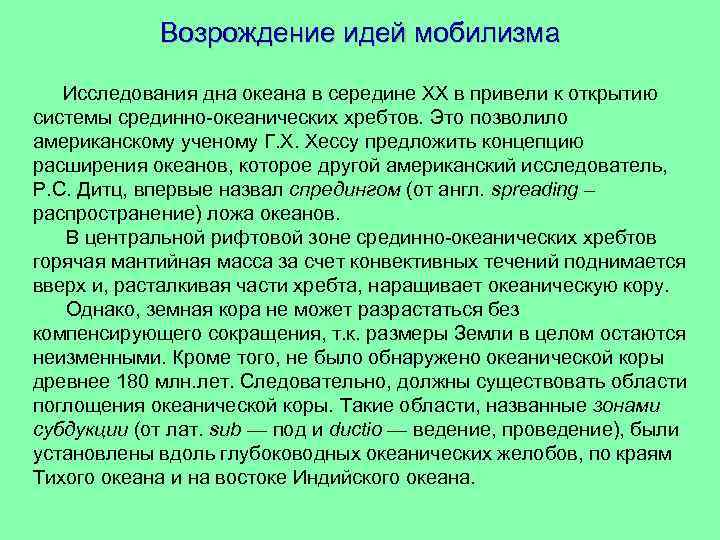 Возрождение идей мобилизма

Исследования дна океана в середине XX в привели к открытию системы срединно-океанических хребтов. Это позволило американскому ученому Г.Х. Хессу предложить концепцию расширения океанов, которое другой американский исследователь, Р.С. Дитц, впервые назвал спредингом (от англ. spreading – распространение) ложа океанов.

В центральной рифтовой зоне срединно-океанических хребтов горячая мантийная масса за счет конвективных течений поднимается вверх и, расталкивая части хребта, наращивает океаническую кору.

Однако, земная кора не может разрастаться без компенсирующего сокращения, т.к. размеры Земли в целом остаются неизменными. Кроме того, не было обнаружено океанической коры древнее 180 млн.лет. Следовательно, должны существовать области поглощения океанической коры. Такие области, названные зонами субдукции (от лат. sub — под и ductio — ведение, проведение), были установлены вдоль глубоководных океанических желобов, по краям Тихого океана и на востоке Индийского океана.